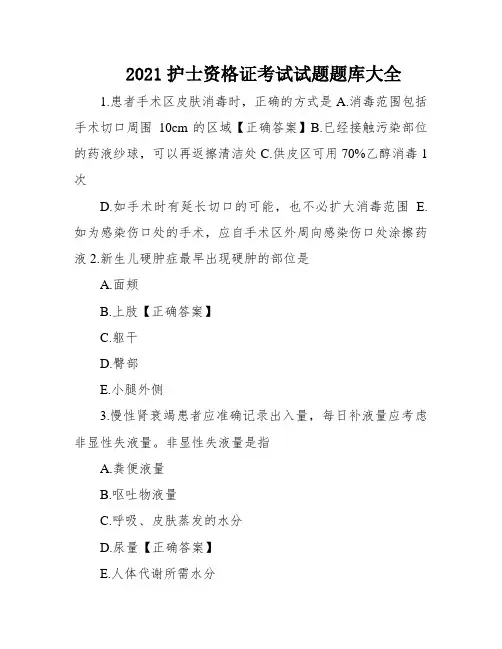 2021 护士资格证考试试题题库大全

1.患者手术区皮肤消毒时，正确的方式是 A.消毒范围包括手术切口周围 10cm 的区域【正确答案】B.已经接触污染部位的药液纱球，可以再返擦清洁处 C.供皮区可用 70%乙醇消毒 1 次

D.如手术时有延长切口的可能，也不必扩大消毒范围 E.如为感染伤口处的手术，应自手术区外周向感染伤口处涂擦药液 2.新生儿硬肿症最早出现硬肿的部位是

A.面颊

B.上肢【正确答案】

C.躯干

D.臀部

E.小腿外侧

3.慢性肾衰竭患者应准确记录出入量，每日补液量应考虑非显性失液量。非显性失液量是指

A.粪便液量

B.呕吐物液量

C.呼吸、皮肤蒸发的水分

D.尿量【正确答案】

E.人体代谢所需水分